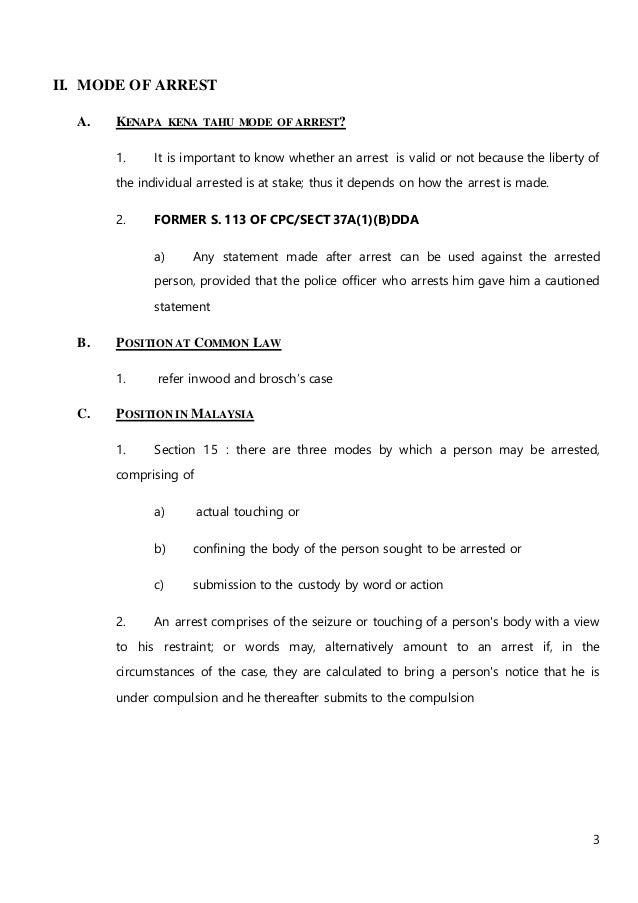 II. MODE OF ARREST

A. KENAPA KENA TAHU MODE OF ARREST?

1. It is important to know whether an arrest is valid or not because the liberty of the individual arrested is at stake; thus it depends on how the arrest is made.

2. FORMER S. 113 OF CPC/SECT 37A(1)(B)DDA

a) Any statement made after arrest can be used against the arrested person, provided that the police officer who arrests him gave him a cautioned statement

B. POSITION AT COMMON LAW

1. refer inwood and brosch's case

C. POSITION IN MALAYSIA

1. Section 15 : there are three modes by which a person may be arrested, comprising of

a) actual touching or

b) confining the body of the person sought to be arrested or

c) submission to the custody by word or action

2. An arrest comprises of the seizure or touching of a person's body with a view to his restraint; or words may, alternatively amount to an arrest if, in the circumstances of the case, they are calculated to bring a person's notice that he is under compulsion and he thereafter submits to the compulsion

3